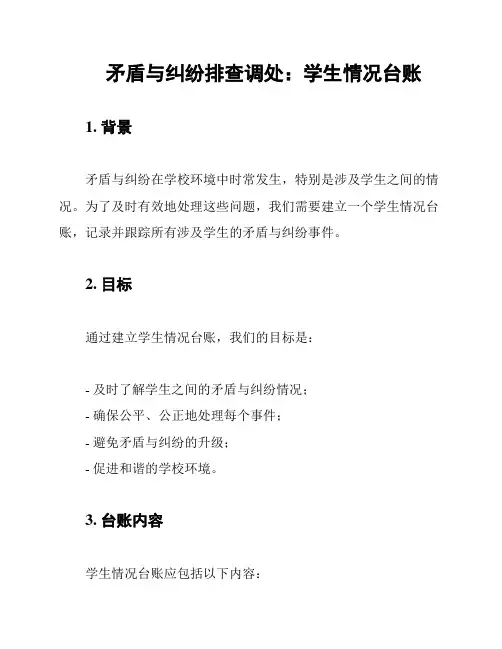 矛盾与纠纷排查调处：学生情况台账

1. 背景

矛盾与纠纷在学校环境中时常发生，特别是涉及学生之间的情况。为了及时有效地处理这些问题，我们需要建立一个学生情况台账，记录并跟踪所有涉及学生的矛盾与纠纷事件。

2. 目标

通过建立学生情况台账，我们的目标是：

- 及时了解学生之间的矛盾与纠纷情况；
- 确保公平、公正地处理每个事件；
- 避免矛盾与纠纷的升级；
- 促进和谐的学校环境。

3. 台账内容

学生情况台账应包括以下内容：